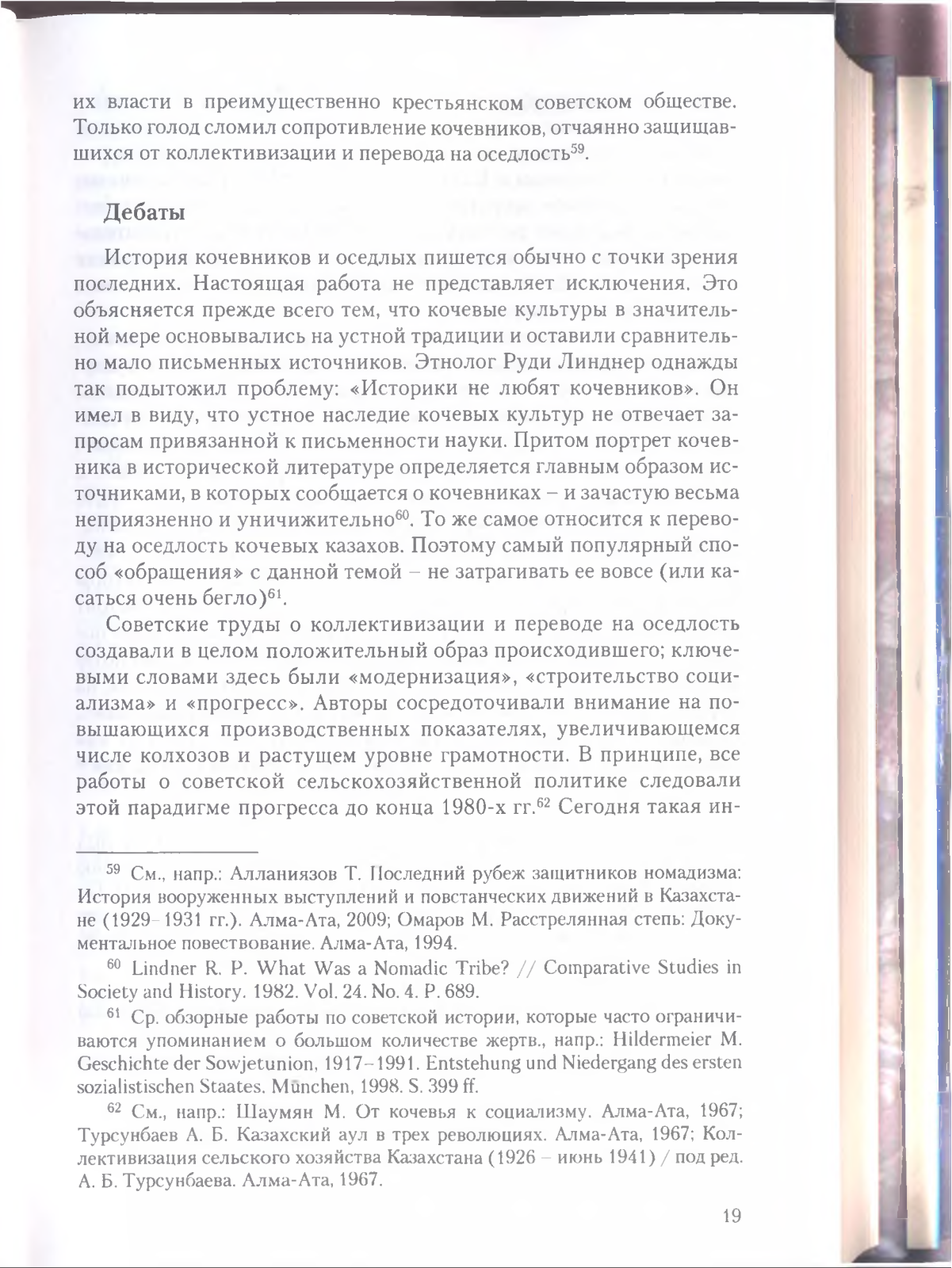 их власти в преимущественно крестьянском советском обществе. Только голод сломил сопротивление кочевников, отчаянно защищавшихся от коллективизации и перевода на оседлость$^{59}$.

Дебаты

История кочевников и оседлых пишется обычно с точки зрения последних. Настоящая работа не представляет исключения. Это объясняется прежде всего тем, что кочевые культуры в значительной мере основывались на устной традиции и оставили сравнительно мало письменных источников. Этнолог Руди Линднер однажды так подытожил проблему: «Историки не любят кочевников». Он имел в виду, что устное наследие кочевых культур не отвечает запросам привязанной к письменности науки. Притом портрет кочевника в исторической литературе определяется главным образом источниками, в которых сообщается о кочевниках – и зачастую весьма неприязненно и уничижительно$^{60}$. То же самое относится к переводу на оседлость кочевых казахов. Поэтому самый популярный способ «обращения» с данной темой – не затрагивать ее вовсе (или касаться очень бегло)$^{61}$.

Советские труды о коллективизации и переводе на оседлость создавали в целом положительный образ происходившего; ключевыми словами здесь были «модернизация», «строительство социализма» и «прогресс». Авторы сосредоточивали внимание на повышающихся производственных показателях, увеличивающемся числе колхозов и растущем уровне грамотности. В принципе, все работы о советской сельскохозяйственной политике следовали этой парадигме прогресса до конца 1980-х гг.$^{62}$ Сегодня такая ин-

$^{59}$ См., напр.: Алланиязов Т. Последний рубеж защитников номадизма: История вооруженных выступлений и повстанческих движений в Казахстане (1929–1931 гг.). Алма-Ата, 2009; Омаров М. Расстрелянная степь: Документальное повествование. Алма-Ата, 1994.

$^{60}$ Lindner R. P. What Was a Nomadic Tribe? // Comparative Studies in Society and History. 1982. Vol. 24. No. 4. P. 689.

$^{61}$ Ср. обзорные работы по советской истории, которые часто ограничиваются упоминанием о большом количестве жертв., напр.: Hildermeier M. Geschichte der Sowjetunion, 1917–1991. Entstehung und Niedergang des ersten sozialistischen Staates. München, 1998. S. 399 ff.

$^{62}$ См., напр.: Шаумян М. От кочевья к социализму. Алма-Ата, 1967; Турсунбаев А. Б. Казахский аул в трех революциях. Алма-Ата, 1967; Коллективизация сельского хозяйства Казахстана (1926 – июнь 1941) / под ред. А. Б. Турсунбаева. Алма-Ата, 1967.

19